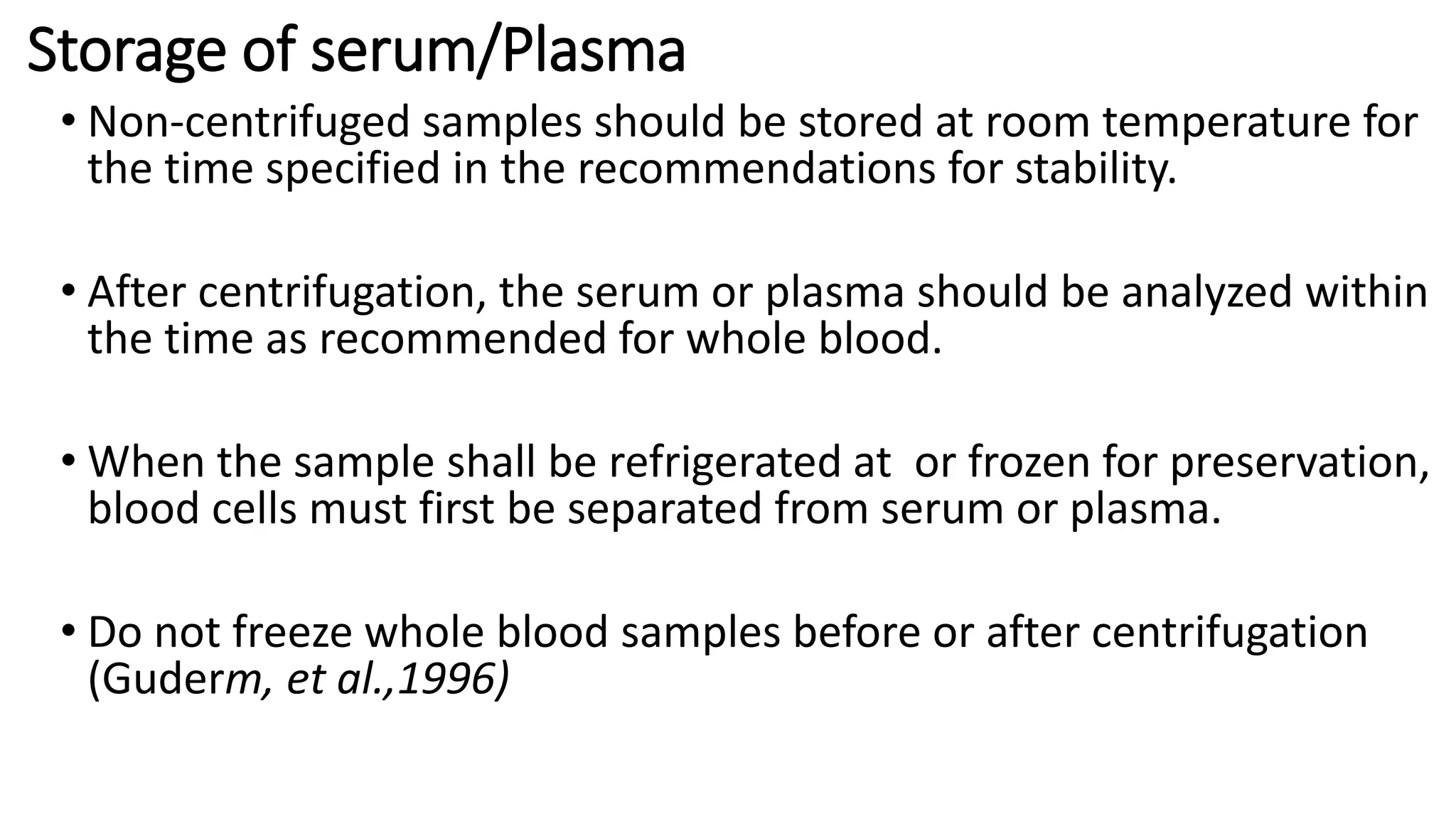 Storage of serum/Plasma

• Non-centrifuged samples should be stored at room temperature for the time specified in the recommendations for stability.

• After centrifugation, the serum or plasma should be analyzed within the time as recommended for whole blood.

• When the sample shall be refrigerated at  or frozen for preservation, blood cells must first be separated from serum or plasma.

• Do not freeze whole blood samples before or after centrifugation (Guderm, et al.,1996)